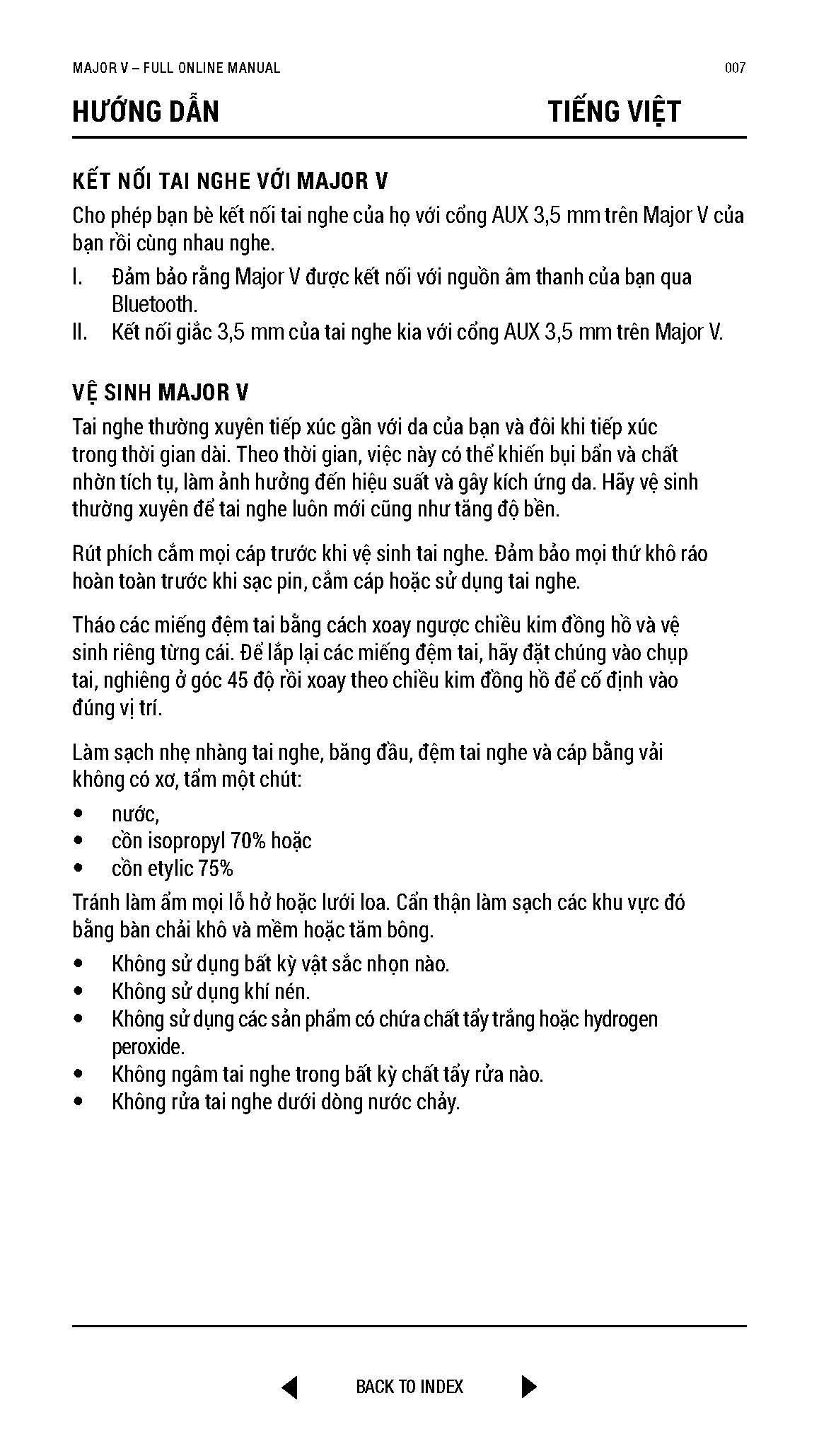 MAJOR V – FULL ONLINE MANUAL
007

HƯỚNG DẪN
TIẾNG VIỆT

KẾT NỐI TAI NGHE VỚI MAJOR V

Cho phép bạn bè kết nối tai nghe của họ với cổng AUX 3,5 mm trên Major V của bạn rồi cùng nhau nghe.

I. Đảm bảo rằng Major V được kết nối với nguồn âm thanh của bạn qua Bluetooth.
II. Kết nối giắc 3,5 mm của tai nghe kia với cổng AUX 3,5 mm trên Major V.

VỆ SINH MAJOR V

Tai nghe thường xuyên tiếp xúc gần với da của bạn và đôi khi tiếp xúc trong thời gian dài. Theo thời gian, việc này có thể khiến bụi bẩn và chất nhờn tích tụ, làm ảnh hưởng đến hiệu suất và gây kích ứng da. Hãy vệ sinh thường xuyên để tai nghe luôn mới cũng như tăng độ bền.

Rút phích cắm mọi cáp trước khi vệ sinh tai nghe. Đảm bảo mọi thứ khô ráo hoàn toàn trước khi sạc pin, cắm cáp hoặc sử dụng tai nghe.

Tháo các miếng đệm tai bằng cách xoay ngược chiều kim đồng hồ và vệ sinh riêng từng cái. Để lắp lại các miếng đệm tai, hãy đặt chúng vào chụp tai, nghiêng ở góc 45 độ rồi xoay theo chiều kim đồng hồ để cố định vào đúng vị trí.

Làm sạch nhẹ nhàng tai nghe, băng đầu, đệm tai nghe và cáp bằng vải không có xơ, tẩm một chút:

• nước,
• cồn isopropyl 70% hoặc
• cồn etylic 75%

Tránh làm ẩm mọi lỗ hở hoặc lưới loa. Cẩn thận làm sạch các khu vực đó bằng bàn chải khô và mềm hoặc tăm bông.

• Không sử dụng bất kỳ vật sắc nhọn nào.
• Không sử dụng khí nén.
• Không sử dụng các sản phẩm có chứa chất tẩy trắng hoặc hydrogen peroxide.
• Không ngâm tai nghe trong bất kỳ chất tẩy rửa nào.
• Không rửa tai nghe dưới dòng nước chảy.

BACK TO INDEX